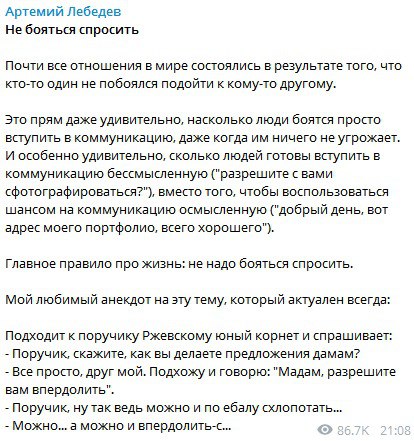 Артемий Лебедев
Не бояться спросить

Почти все отношения в мире состоялись в результате того, что кто-то один не побоялся подойти к кому-то другому.

Это прям даже удивительно, насколько люди боятся просто вступить в коммуникацию, даже когда им ничего не угрожает. И особенно удивительно, сколько людей готовы вступить в коммуникацию бессмысленную ("разрешите с вами сфотографироваться?"), вместо того, чтобы воспользоваться шансом на коммуникацию осмысленную ("добрый день, вот адрес моего портфолио, всего хорошего").

Главное правило про жизнь: не надо бояться спросить.

Мой любимый анекдот на эту тему, который актуален всегда:

Подходит к поручику Ржевскому юный корнет и спрашивает:
- Поручик, скажите, как вы делаете предложения дамам?
- Все просто, друг мой. Подхожу и говорю: "Мадам, разрешите вам впердолить".
- Поручик, ну так ведь можно и по ебалу схлопотать...
- Можно... а можно и впердолить-с...

86.7K 21:08